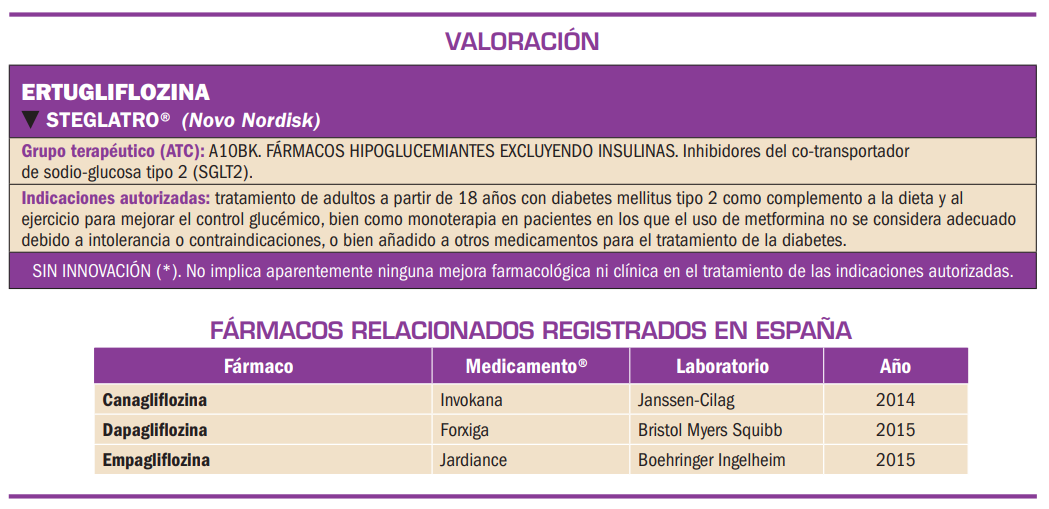 VALORACIÓN

ERTUGLIFLOZINA
▼ STEGLATRO® (Novo Nordisk)

Grupo terapéutico (ATC): A10BK. FÁRMACOS HIPOGLUCEMIANTES EXCLUYENDO INSULINAS. Inhibidores del co-transportador de sodio-glucosa tipo 2 (SGLT2).

Indicaciones autorizadas: tratamiento de adultos a partir de 18 años con diabetes mellitus tipo 2 como complemento a la dieta y al ejercicio para mejorar el control glucémico, bien como monoterapia en pacientes en los que el uso de metformina no se considera adecuado debido a intolerancia o contraindicaciones, o bien añadido a otros medicamentos para el tratamiento de la diabetes.

SIN INNOVACIÓN (*). No implica aparentemente ninguna mejora farmacológica ni clínica en el tratamiento de las indicaciones autorizadas.

FÁRMACOS RELACIONADOS REGISTRADOS EN ESPAÑA

| Fármaco | Medicamento® | Laboratorio | Año |
|---|---|---|---|
| Canagliflozina | Invokana | Janssen-Cilag | 2014 |
| Dapagliflozina | Forxiga | Bristol Myers Squibb | 2015 |
| Empagliflozina | Jardiance | Boehringer Ingelheim | 2015 |